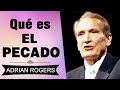 Qué es
EL
PECADO
ADRIAN ROGERS